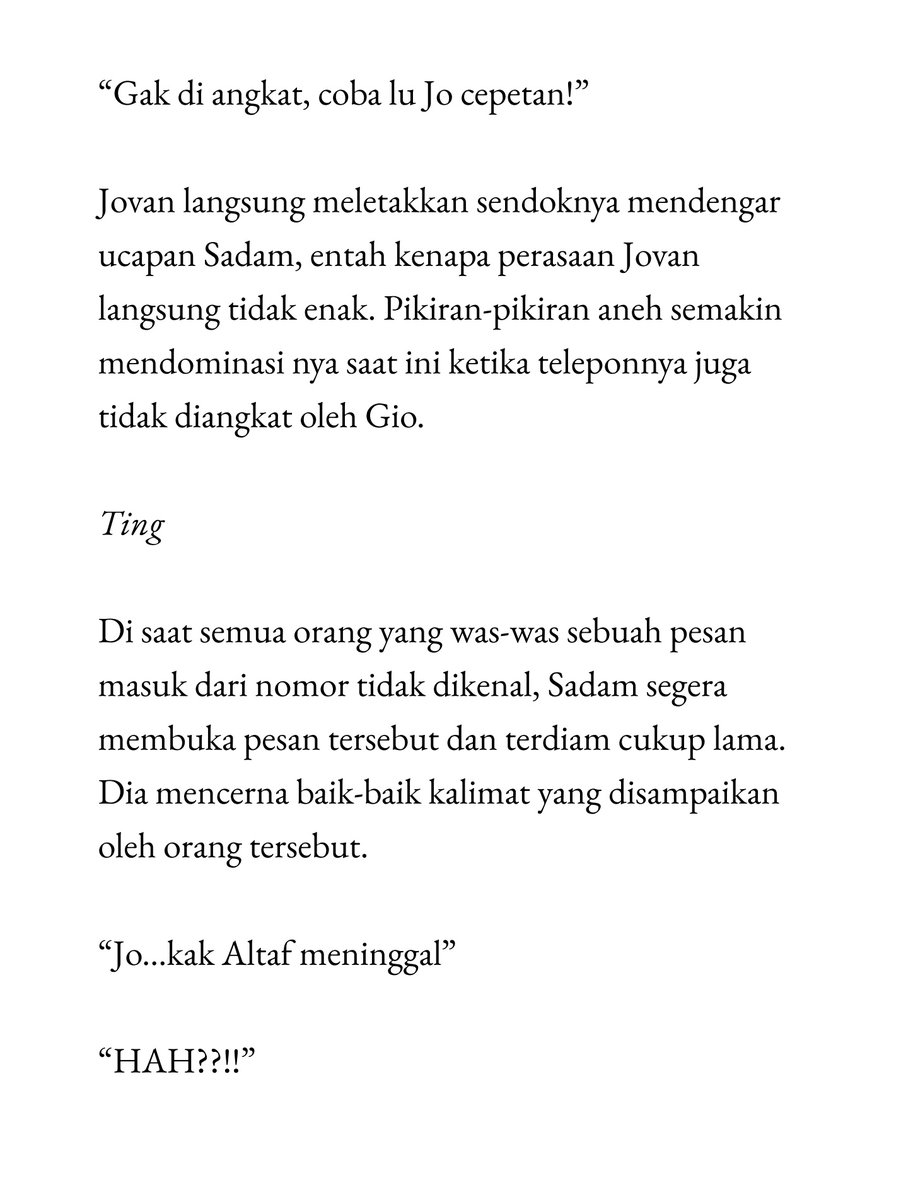 "Gak di angkat, coba lu Jo cepetan!"

Jovan langsung meletakkan sendoknya mendengar ucapan Sadam, entah kenapa perasaan Jovan langsung tidak enak. Pikiran-pikiran aneh semakin mendominasi nya saat ini ketika teleponnya juga tidak diangkat oleh Gio.

Ting

Di saat semua orang yang was-was sebuah pesan masuk dari nomor tidak dikenal, Sadam segera membuka pesan tersebut dan terdiam cukup lama. Dia mencerna baik-baik kalimat yang disampaikan oleh orang tersebut.

"Jo...kak Altaf meninggal"

"HAH??!!"